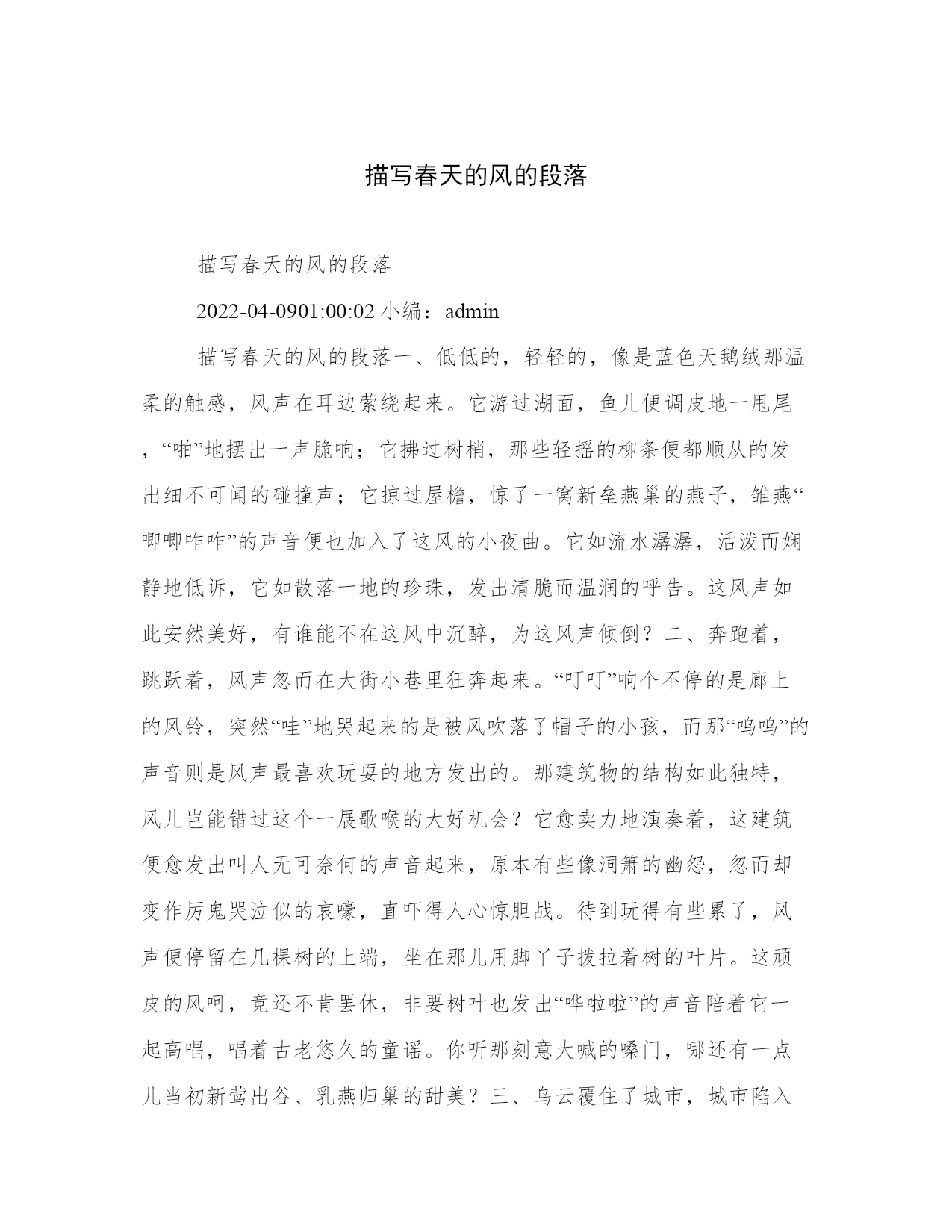 描写春天的风的段落

描写春天的风的段落

2022-04-0901:00:02 小编：admin

描写春天的风的段落一、低低的，轻轻的，像是蓝色天鹅绒那温柔的触感，风声在耳边萦绕起来。它游过湖面，鱼儿便调皮地一甩尾，“啪”地摆出一声脆响；它拂过树梢，那些轻摇的柳条便都顺从的发出细不可闻的碰撞声；它掠过屋檐，惊了一窝新垒燕巢的燕子，雏燕“唧唧咋咋”的声音便也加入了这风的小夜曲。它如流水潺潺，活泼而娴静地低诉，它如散落一地的珍珠，发出清脆而温润的呼告。这风声如此安然美好，有谁能不在这风中沉醉，为这风声倾倒？二、奔跑着，跳跃着，风声忽而在大街小巷里狂奔起来。“叮叮”响个不停的是廊上的风铃，突然“哇”地哭起来的是被风吹落了帽子的小孩，而那“呜呜”的声音则是风声最喜欢玩耍的地方发出的。那建筑物的结构如此独特，风儿岂能错过这个一展歌喉的大好机会？它愈卖力地演奏着，这建筑便愈发出叫人无可奈何的声音起来，原本有些像洞箫的幽怨，忽而却变作厉鬼哭泣似的哀嚎，直吓得人心惊胆战。待到玩得有些累了，风声便停留在几棵树的上端，坐在那儿用脚丫子拨拉着树的叶片。这顽皮的风呵，竟还不肯罢休，非要树叶也发出“哗啦啦”的声音陪着它一起高唱，唱着古老悠久的童谣。你听那刻意大喊的嗓门，哪还有一点儿当初新莺出谷、乳燕归巢的甜美？三、乌云覆住了城市，城市陷入